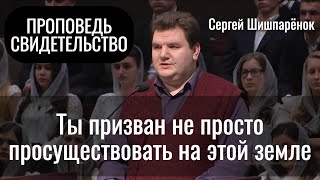 ПРОПОВЕДЬ
СВИДЕТЕЛЬСТВО

Сергей Шишпарёнок

Ты призван не просто просуществовать на этой земле